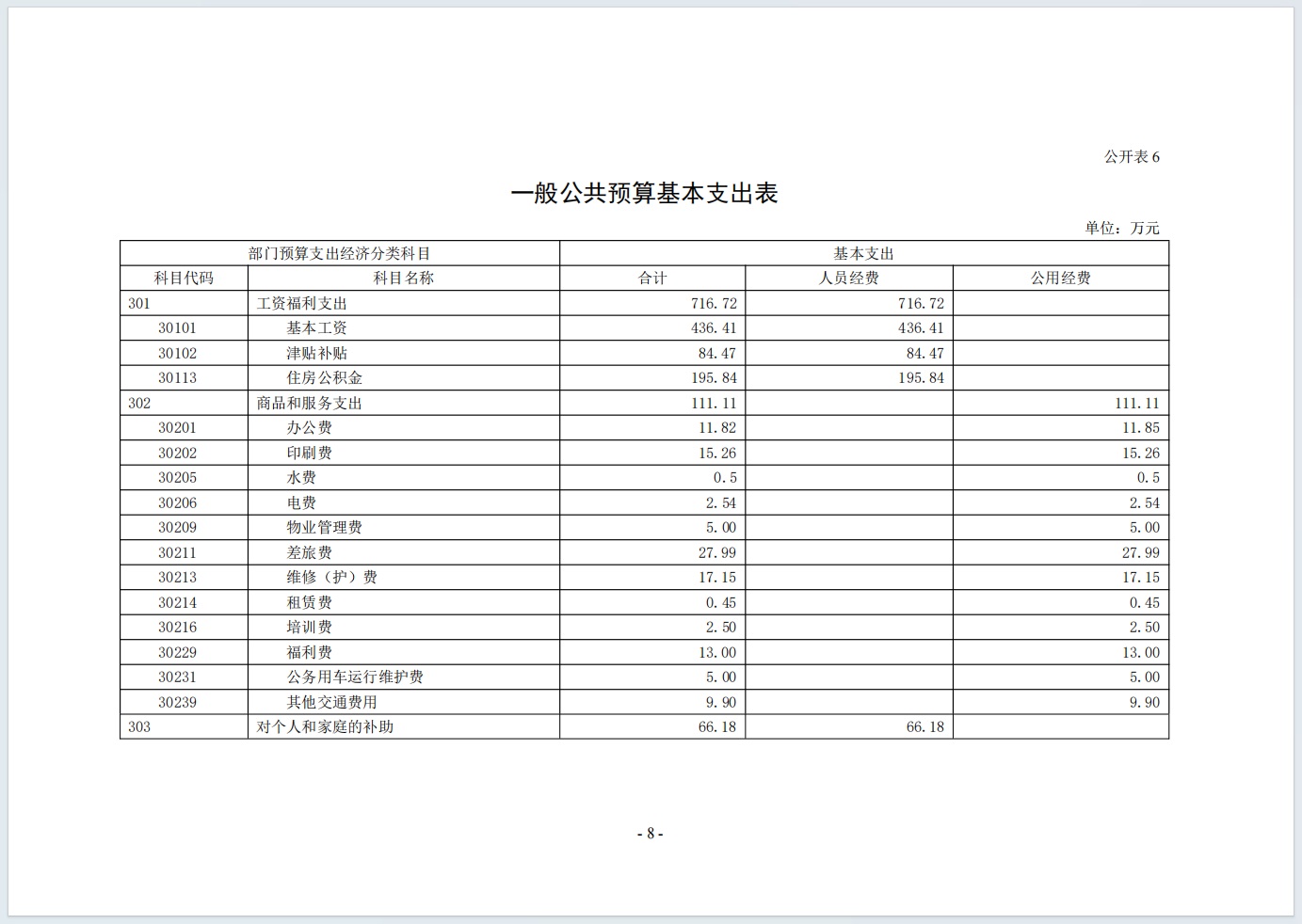 公开表 6

一般公共预算基本支出表

单位：万元

| 部门预算支出经济分类科目 | | 基本支出 | | |
|---|---|---|---|---|
| 科目代码 | 科目名称 | 合计 | 人员经费 | 公用经费 |
| 301 | 工资福利支出 | 716.72 | 716.72 | |
| 30101 | 基本工资 | 436.41 | 436.41 | |
| 30102 | 津贴补贴 | 84.47 | 84.47 | |
| 30113 | 住房公积金 | 195.84 | 195.84 | |
| 302 | 商品和服务支出 | 111.11 | | 111.11 |
| 30201 | 办公费 | 11.82 | | 11.85 |
| 30202 | 印刷费 | 15.26 | | 15.26 |
| 30205 | 水费 | 0.5 | | 0.5 |
| 30206 | 电费 | 2.54 | | 2.54 |
| 30209 | 物业管理费 | 5.00 | | 5.00 |
| 30211 | 差旅费 | 27.99 | | 27.99 |
| 30213 | 维修（护）费 | 17.15 | | 17.15 |
| 30214 | 租赁费 | 0.45 | | 0.45 |
| 30216 | 培训费 | 2.50 | | 2.50 |
| 30229 | 福利费 | 13.00 | | 13.00 |
| 30231 | 公务用车运行维护费 | 5.00 | | 5.00 |
| 30239 | 其他交通费用 | 9.90 | | 9.90 |
| 303 | 对个人和家庭的补助 | 66.18 | 66.18 | |

- 8 -